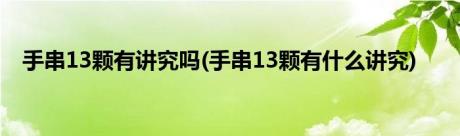 手串13颗有讲究吗(手串13颗有什么讲究)